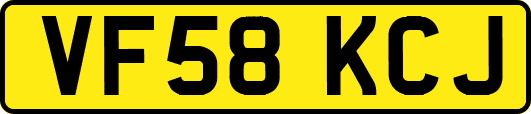 VF58 KCJ